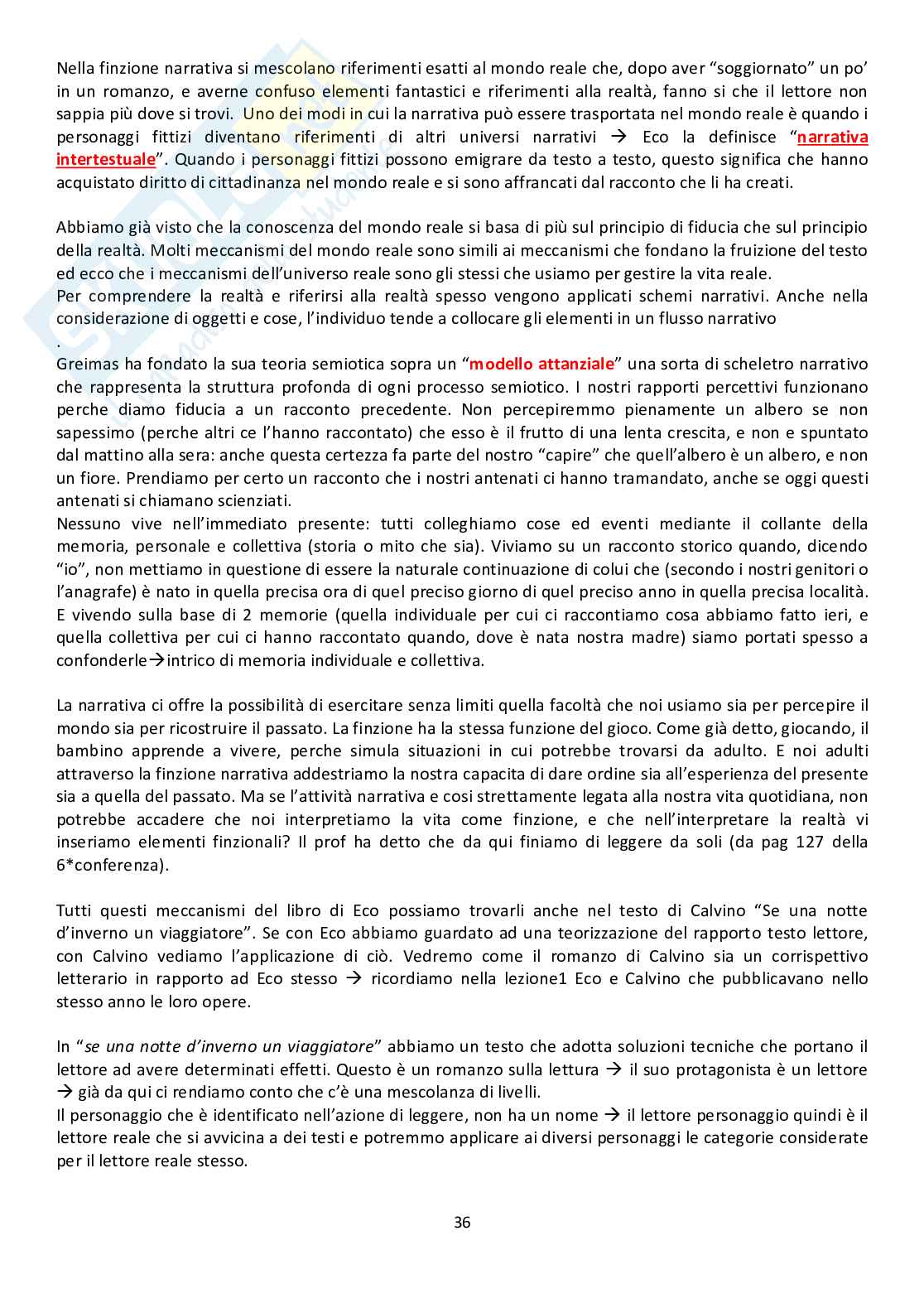 Nella finzione narrativa si mescolano riferimenti esatti al mondo reale che, dopo aver "soggiornato" un po' in un romanzo, e averne confuso elementi fantastici e riferimenti alla realtà, fanno si che il lettore non sappia più dove si trovi. Uno dei modi in cui la narrativa può essere trasportata nel mondo reale è quando i personaggi fittizi diventano riferimenti di altri universi narrativi → Eco la definisce "narrativa intertestuale". Quando i personaggi fittizi possono emigrare da testo a testo, questo significa che hanno acquistato diritto di cittadinanza nel mondo reale e si sono affrancati dal racconto che li ha creati.

Abbiamo già visto che la conoscenza del mondo reale si basa di più sul principio di fiducia che sul principio della realtà. Molti meccanismi del mondo reale sono simili ai meccanismi che fondano la fruizione del testo ed ecco che i meccanismi dell'universo reale sono gli stessi che usiamo per gestire la vita reale.
Per comprendere la realtà e riferirsi alla realtà spesso vengono applicati schemi narrativi. Anche nella considerazione di oggetti e cose, l'individuo tende a collocare gli elementi in un flusso narrativo
.
Greimas ha fondato la sua teoria semiotica sopra un "modello attanziale" una sorta di scheletro narrativo che rappresenta la struttura profonda di ogni processo semiotico. I nostri rapporti percettivi funzionano perche diamo fiducia a un racconto precedente. Non percepiremmo pienamente un albero se non sapessimo (perche altri ce l'hanno raccontato) che esso è il frutto di una lenta crescita, e non e spuntato dal mattino alla sera: anche questa certezza fa parte del nostro "capire" che quell'albero è un albero, e non un fiore. Prendiamo per certo un racconto che i nostri antenati ci hanno tramandato, anche se oggi questi antenati si chiamano scienziati.
Nessuno vive nell'immediato presente: tutti colleghiamo cose ed eventi mediante il collante della memoria, personale e collettiva (storia o mito che sia). Viviamo su un racconto storico quando, dicendo "io", non mettiamo in questione di essere la naturale continuazione di colui che (secondo i nostri genitori o l'anagrafe) è nato in quella precisa ora di quel preciso giorno di quel preciso anno in quella precisa località. E vivendo sulla base di 2 memorie (quella individuale per cui ci raccontiamo cosa abbiamo fatto ieri, e quella collettiva per cui ci hanno raccontato quando, dove è nata nostra madre) siamo portati spesso a confonderle→intrico di memoria individuale e collettiva.

La narrativa ci offre la possibilità di esercitare senza limiti quella facoltà che noi usiamo sia per percepire il mondo sia per ricostruire il passato. La finzione ha la stessa funzione del gioco. Come già detto, giocando, il bambino apprende a vivere, perche simula situazioni in cui potrebbe trovarsi da adulto. E noi adulti attraverso la finzione narrativa addestriamo la nostra capacita di dare ordine sia all'esperienza del presente sia a quella del passato. Ma se l'attività narrativa e cosi strettamente legata alla nostra vita quotidiana, non potrebbe accadere che noi interpretiamo la vita come finzione, e che nell'interpretare la realtà vi inseriamo elementi finzionali? Il prof ha detto che da qui finiamo di leggere da soli (da pag 127 della 6*conferenza).

Tutti questi meccanismi del libro di Eco possiamo trovarli anche nel testo di Calvino "Se una notte d'inverno un viaggiatore". Se con Eco abbiamo guardato ad una teorizzazione del rapporto testo lettore, con Calvino vediamo l'applicazione di ciò. Vedremo come il romanzo di Calvino sia un corrispettivo letterario in rapporto ad Eco stesso → ricordiamo nella lezione1 Eco e Calvino che pubblicavano nello stesso anno le loro opere.

In "se una notte d'inverno un viaggiatore" abbiamo un testo che adotta soluzioni tecniche che portano il lettore ad avere determinati effetti. Questo è un romanzo sulla lettura → il suo protagonista è un lettore → già da qui ci rendiamo conto che c'è una mescolanza di livelli.
Il personaggio che è identificato nell'azione di leggere, non ha un nome → il lettore personaggio quindi è il lettore reale che si avvicina a dei testi e potremmo applicare ai diversi personaggi le categorie considerate per il lettore reale stesso.

36